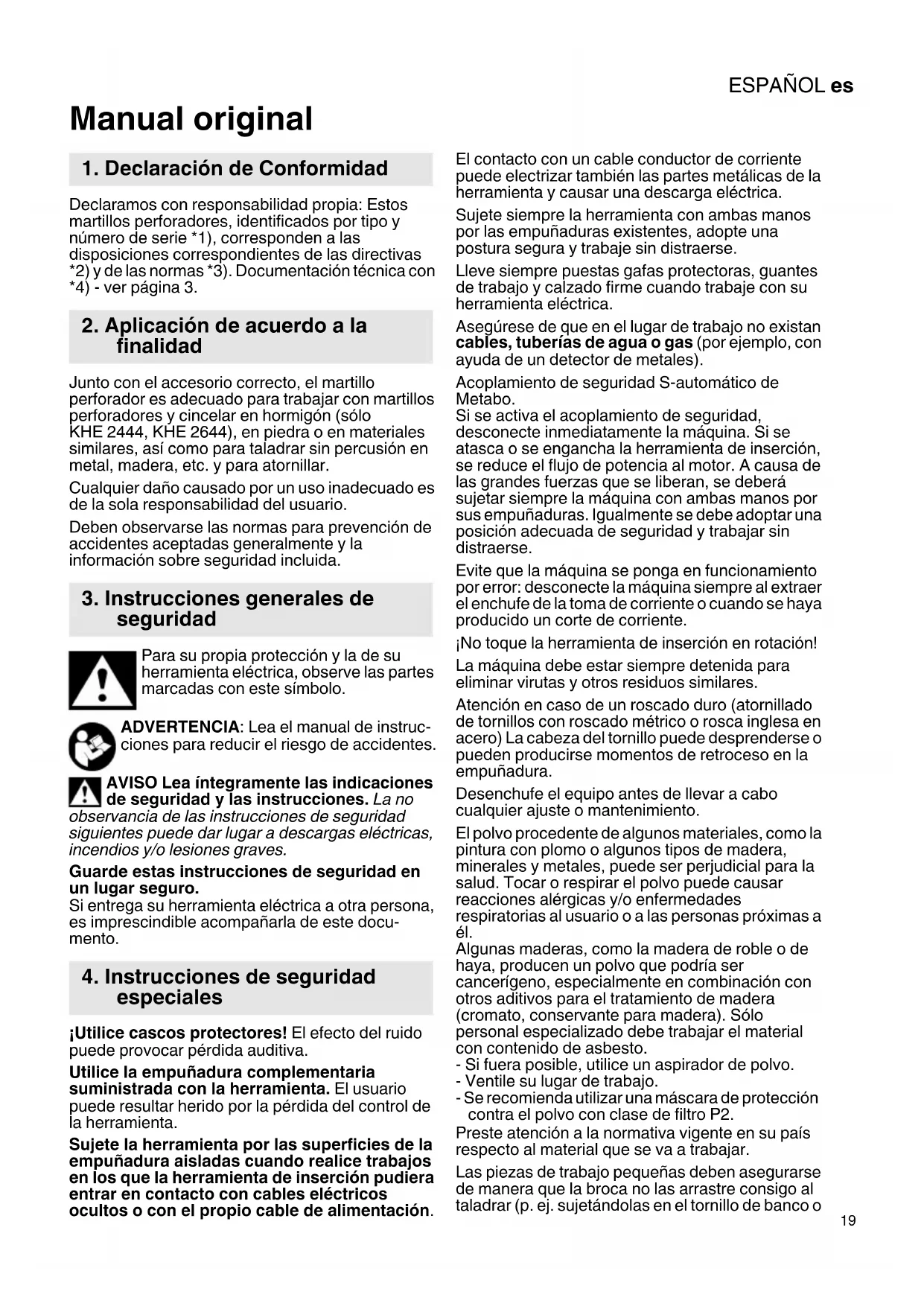 ESPAÑOL es

Manual original

1. Declaración de Conformidad

Declaramos con responsabilidad propia: Estos martillos perforadores, identificados por tipo y número de serie *1), corresponden a las disposiciones correspondientes de las directivas *2) y de las normas *3). Documentación técnica con *4) - ver página 3.

2. Aplicación de acuerdo a la finalidad

Junto con el accesorio correcto, el martillo perforador es adecuado para trabajar con martillos perforadores y cincelar en hormigón (sólo KHE 2444, KHE 2644), en piedra o en materiales similares, así como para taladrar sin percusión en metal, madera, etc. y para atornillar.

Cualquier daño causado por un uso inadecuado es de la sola responsabilidad del usuario.

Deben observarse las normas para prevención de accidentes aceptadas generalmente y la información sobre seguridad incluida.

3. Instrucciones generales de seguridad

Para su propia protección y la de su herramienta eléctrica, observe las partes marcadas con este símbolo.

ADVERTENCIA: Lea el manual de instrucciones para reducir el riesgo de accidentes.

AVISO Lea íntegramente las indicaciones de seguridad y las instrucciones. La no observancia de las instrucciones de seguridad siguientes puede dar lugar a descargas eléctricas, incendios y/o lesiones graves.

Guarde estas instrucciones de seguridad en un lugar seguro.
Si entrega su herramienta eléctrica a otra persona, es imprescindible acompañarla de este documento.

4. Instrucciones de seguridad especiales

¡Utilice cascos protectores! El efecto del ruido puede provocar pérdida auditiva.

Utilice la empuñadura complementaria suministrada con la herramienta. El usuario puede resultar herido por la pérdida del control de la herramienta.

Sujete la herramienta por las superficies de la empuñadura aisladas cuando realice trabajos en los que la herramienta de inserción pudiera entrar en contacto con cables eléctricos ocultos o con el propio cable de alimentación.

El contacto con un cable conductor de corriente puede electrizar también las partes metálicas de la herramienta y causar una descarga eléctrica.

Sujete siempre la herramienta con ambas manos por las empuñaduras existentes, adopte una postura segura y trabaje sin distraerse.

Lleve siempre puestas gafas protectoras, guantes de trabajo y calzado firme cuando trabaje con su herramienta eléctrica.

Asegúrese de que en el lugar de trabajo no existan cables, tuberías de agua o gas (por ejemplo, con ayuda de un detector de metales).

Acoplamiento de seguridad S-automático de Metabo.
Si se activa el acoplamiento de seguridad, desconecte inmediatamente la máquina. Si se atasca o se engancha la herramienta de inserción, se reduce el flujo de potencia al motor. A causa de las grandes fuerzas que se liberan, se deberá sujetar siempre la máquina con ambas manos por sus empuñaduras. Igualmente se debe adoptar una posición adecuada de seguridad y trabajar sin distraerse.

Evite que la máquina se ponga en funcionamiento por error: desconecte la máquina siempre al extraer el enchufe de la toma de corriente o cuando se haya producido un corte de corriente.

¡No toque la herramienta de inserción en rotación!

La máquina debe estar siempre detenida para eliminar virutas y otros residuos similares.

Atención en caso de un roscado duro (atornillado de tornillos con roscado métrico o rosca inglesa en acero) La cabeza del tornillo puede desprenderse o pueden producirse momentos de retroceso en la empuñadura.

Desenchufe el equipo antes de llevar a cabo cualquier ajuste o mantenimiento.

El polvo procedente de algunos materiales, como la pintura con plomo o algunos tipos de madera, minerales y metales, puede ser perjudicial para la salud. Tocar o respirar el polvo puede causar reacciones alérgicas y/o enfermedades respiratorias al usuario o a las personas próximas a él.
Algunas maderas, como la madera de roble o de haya, producen un polvo que podría ser cancerígeno, especialmente en combinación con otros aditivos para el tratamiento de madera (cromato, conservante para madera). Sólo personal especializado debe trabajar el material con contenido de asbesto.
- Si fuera posible, utilice un aspirador de polvo.
- Ventile su lugar de trabajo.
- Se recomienda utilizar una máscara de protección contra el polvo con clase de filtro P2.
Preste atención a la normativa vigente en su país respecto al material que se va a trabajar.

Las piezas de trabajo pequeñas deben asegurarse de manera que la broca no las arrastre consigo al taladrar (p. ej. sujetándolas en el tornillo de banco o

19